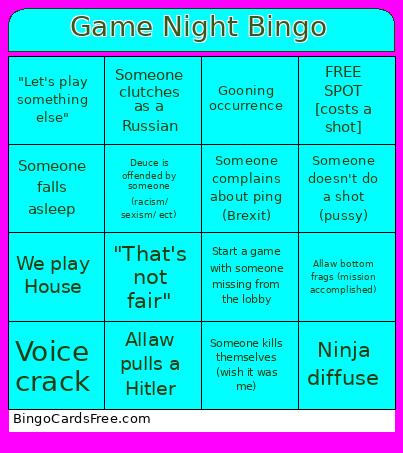 Game Night Bingo

| | | | |
|---|---|---|---|
| "Let's play something else" | Someone clutches as a Russian | Gooning occurrence | FREE SPOT [costs a shot] |
| Someone falls asleep | Deuce is offended by someone (racism/ sexism/ ect) | Someone complains about ping (Brexit) | Someone doesn't do a shot (pussy) |
| We play House | "That's not fair" | Start a game with someone missing from the lobby | Allaw bottom frags (mission accomplished) |
| Voice crack | Allaw pulls a Hitler | Someone kills themselves (wish it was me) | Ninja diffuse |

BingoCardsFree.com